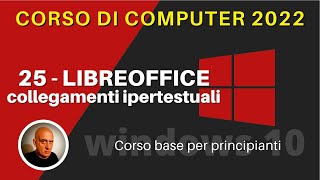 CORSO DI COMPUTER 2022

25 - LIBREOFFICE
collegamenti ipertestuali

windows 10

Corso base per principianti